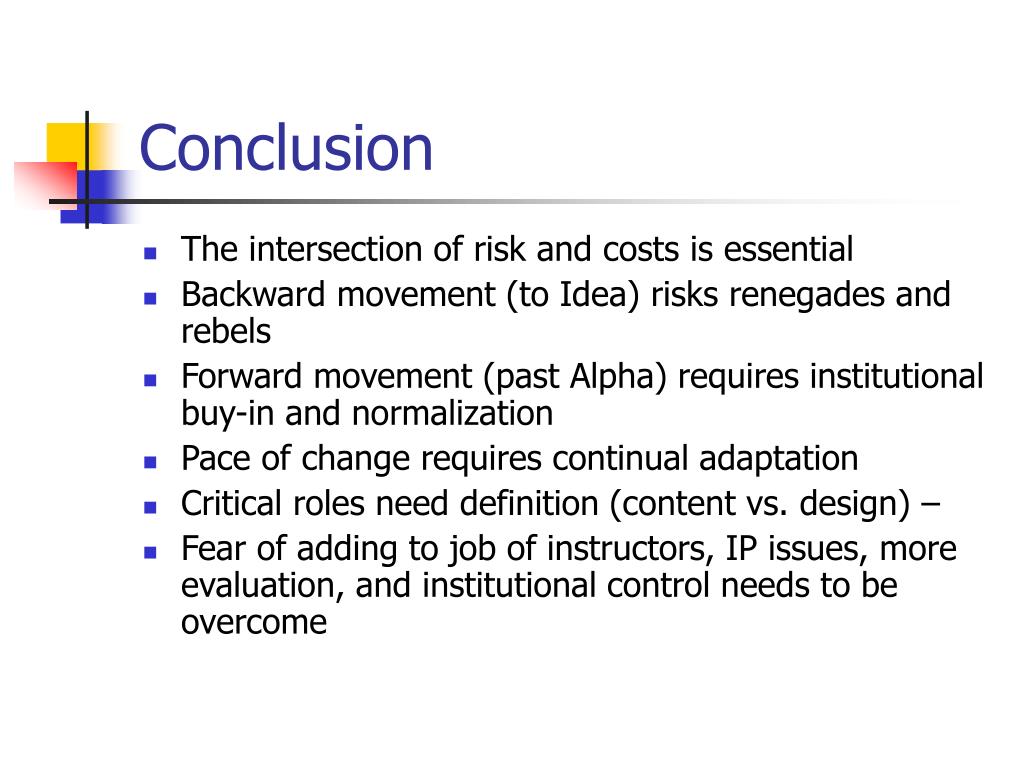 Conclusion

- The intersection of risk and costs is essential
- Backward movement (to Idea) risks renegades and rebels
- Forward movement (past Alpha) requires institutional buy-in and normalization
- Pace of change requires continual adaptation
- Critical roles need definition (content vs. design) –
- Fear of adding to job of instructors, IP issues, more evaluation, and institutional control needs to be overcome